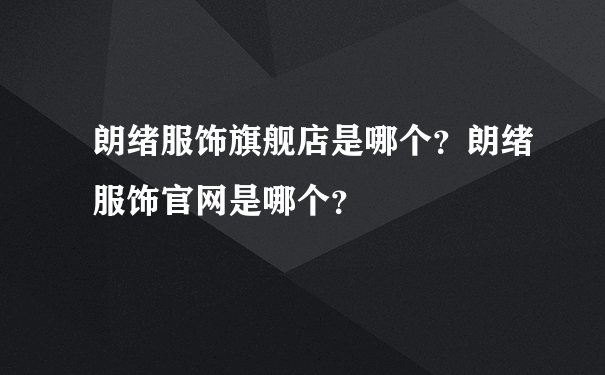 朗绪服饰旗舰店是哪个？朗绪服饰官网是哪个？